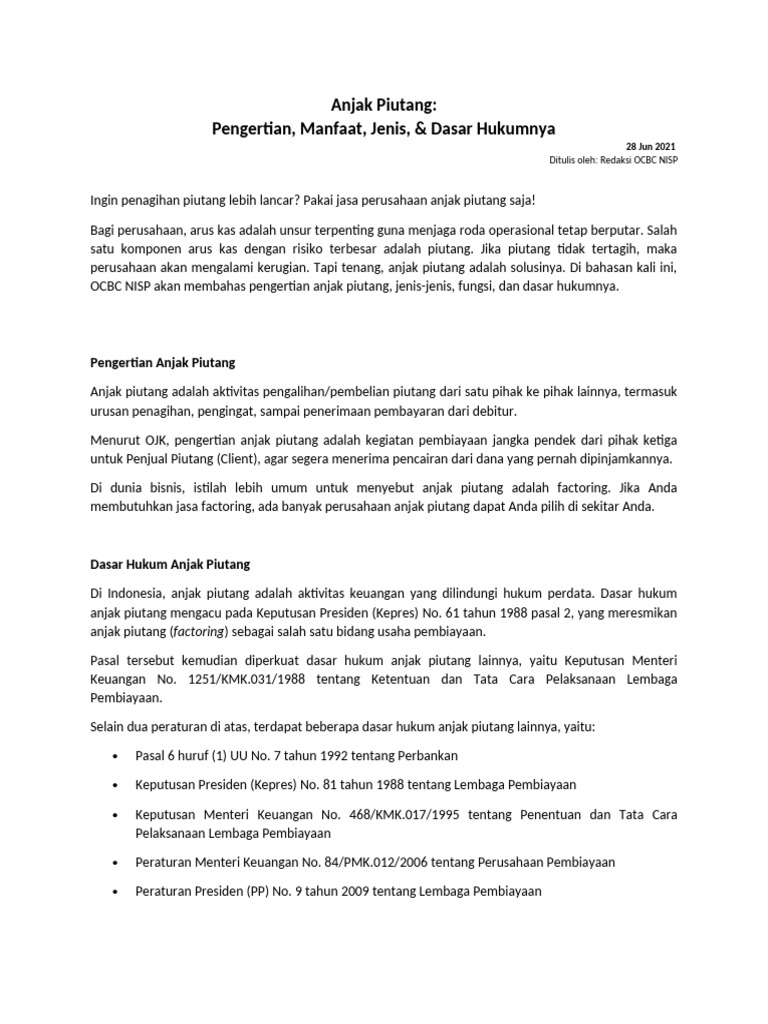 Anjak Piutang:
Pengertian, Manfaat, Jenis, & Dasar Hukumnya

28 Jun 2021
Ditulis oleh: Redaksi OCBC NISP

Ingin penagihan piutang lebih lancar? Pakai jasa perusahaan anjak piutang saja!

Bagi perusahaan, arus kas adalah unsur terpenting guna menjaga roda operasional tetap berputar. Salah satu komponen arus kas dengan risiko terbesar adalah piutang. Jika piutang tidak tertagih, maka perusahaan akan mengalami kerugian. Tapi tenang, anjak piutang adalah solusinya. Di bahasan kali ini, OCBC NISP akan membahas pengertian anjak piutang, jenis-jenis, fungsi, dan dasar hukumnya.

Pengertian Anjak Piutang

Anjak piutang adalah aktivitas pengalihan/pembelian piutang dari satu pihak ke pihak lainnya, termasuk urusan penagihan, pengingat, sampai penerimaan pembayaran dari debitur.

Menurut OJK, pengertian anjak piutang adalah kegiatan pembiayaan jangka pendek dari pihak ketiga untuk Penjual Piutang (Client), agar segera menerima pencairan dari dana yang pernah dipinjamkannya.

Di dunia bisnis, istilah lebih umum untuk menyebut anjak piutang adalah factoring. Jika Anda membutuhkan jasa factoring, ada banyak perusahaan anjak piutang dapat Anda pilih di sekitar Anda.

Dasar Hukum Anjak Piutang

Di Indonesia, anjak piutang adalah aktivitas keuangan yang dilindungi hukum perdata. Dasar hukum anjak piutang mengacu pada Keputusan Presiden (Kepres) No. 61 tahun 1988 pasal 2, yang meresmikan anjak piutang (factoring) sebagai salah satu bidang usaha pembiayaan.

Pasal tersebut kemudian diperkuat dasar hukum anjak piutang lainnya, yaitu Keputusan Menteri Keuangan No. 1251/KMK.031/1988 tentang Ketentuan dan Tata Cara Pelaksanaan Lembaga Pembiayaan.

Selain dua peraturan di atas, terdapat beberapa dasar hukum anjak piutang lainnya, yaitu:

• Pasal 6 huruf (1) UU No. 7 tahun 1992 tentang Perbankan
• Keputusan Presiden (Kepres) No. 81 tahun 1988 tentang Lembaga Pembiayaan
• Keputusan Menteri Keuangan No. 468/KMK.017/1995 tentang Penentuan dan Tata Cara Pelaksanaan Lembaga Pembiayaan
• Peraturan Menteri Keuangan No. 84/PMK.012/2006 tentang Perusahaan Pembiayaan
• Peraturan Presiden (PP) No. 9 tahun 2009 tentang Lembaga Pembiayaan